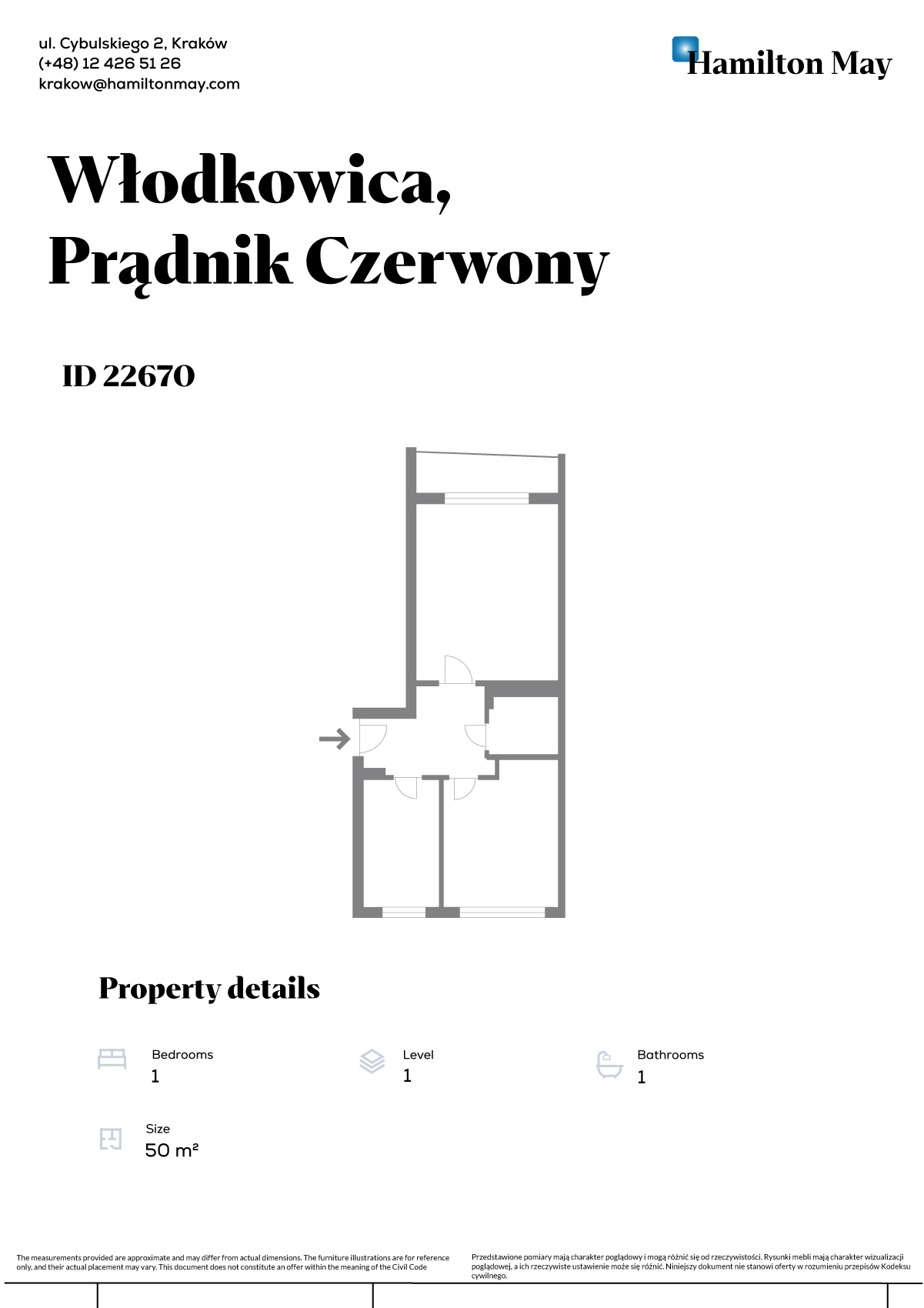 ul. Cybulskiego 2, Kraków
(+48) 12 426 51 26
krakow@hamiltonmay.com

Hamilton May

Włodkowica, Prądnik Czerwony

ID 22670

Property details

Bedrooms
1

Level
1

Bathrooms
1

Size
50 m²

The measurements provided are approximate and may differ from actual dimensions. The furniture illustrations are for reference only, and their actual placement may vary. This document does not constitute an offer within the meaning of the Civil Code

Przedstawione pomiary mają charakter poglądowy i mogą różnić się od rzeczywistości. Rysunki mebli mają charakter wizualizacji poglądowej, a ich rzeczywiste ustawienie może się różnić. Niniejszy dokument nie stanowi oferty w rozumieniu przepisów Kodeksu cywilnego.